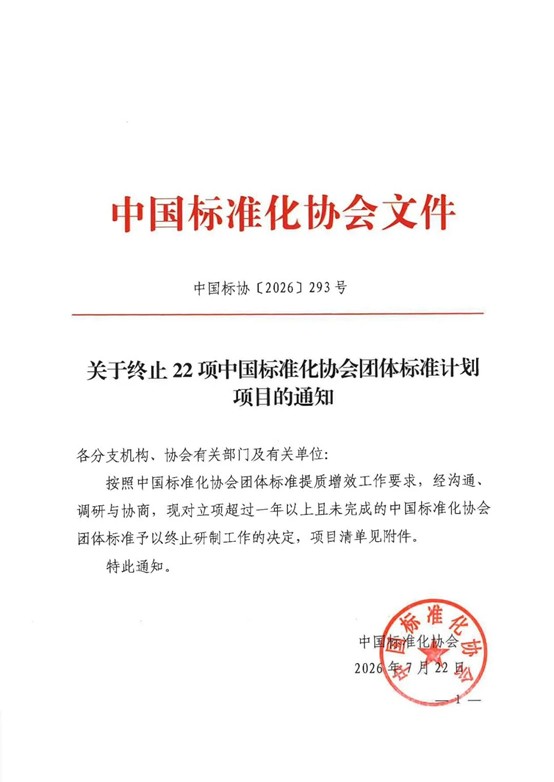 中国标准化协会文件

中国标协〔2026〕293号

关于终止22项中国标准化协会团体标准计划项目的通知

各分支机构、协会有关部门及有关单位：

按照中国标准化协会团体标准提质增效工作要求，经沟通、调研与协商，现对立项超过一年以上且未完成的中国标准化协会团体标准予以终止研制工作的决定，项目清单见附件。

特此通知。

中国标准化协会
2026年7月22日

中国标准化协会

—1—